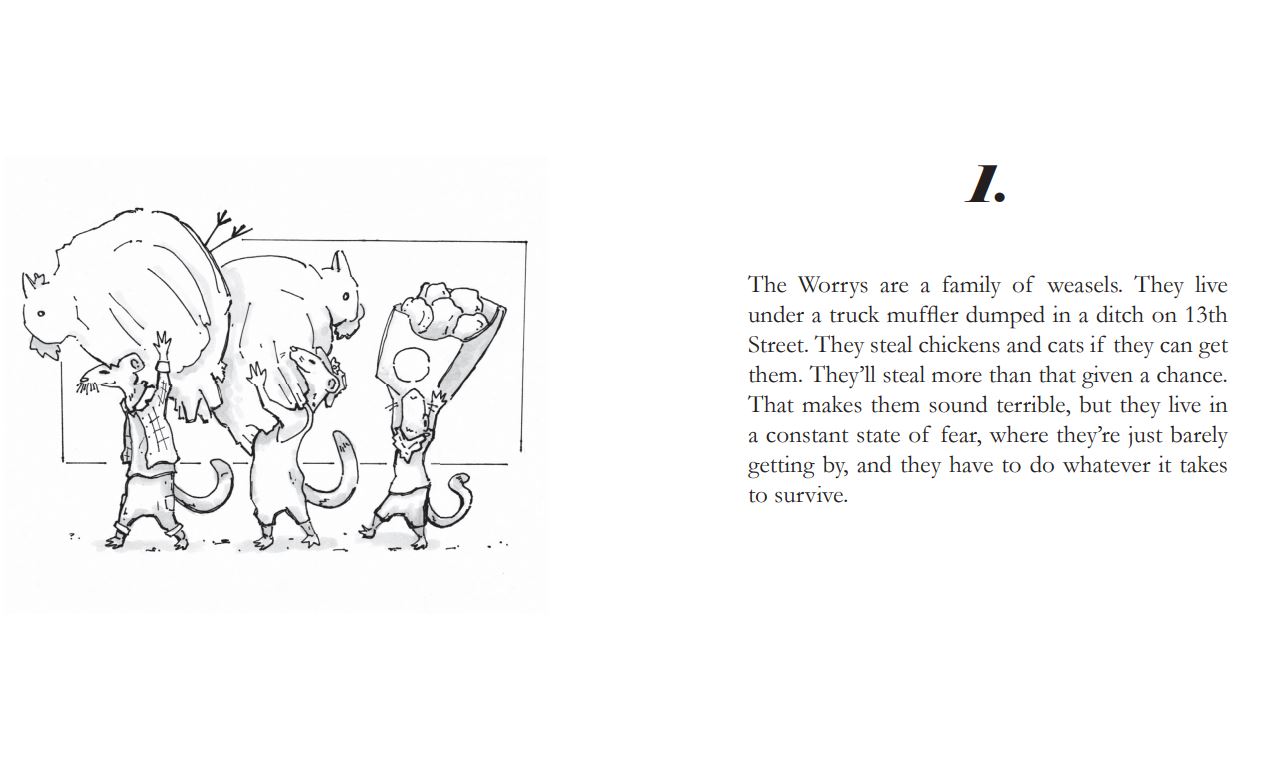 1.

The Worrys are a family of weasels. They live under a truck muffler dumped in a ditch on 13th Street. They steal chickens and cats if they can get them. They'll steal more than that given a chance. That makes them sound terrible, but they live in a constant state of fear, where they're just barely getting by, and they have to do whatever it takes to survive.